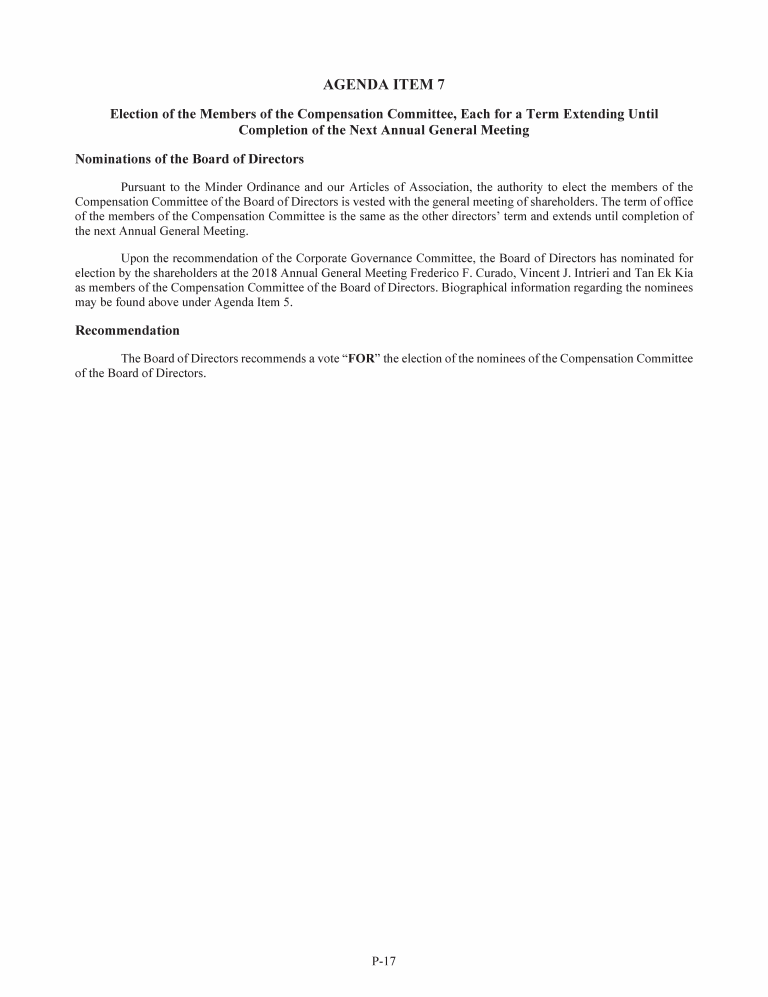 AGENDA ITEM 7

Election of the Members of the Compensation Committee, Each for a Term Extending Until Completion of the Next Annual General Meeting

Nominations of the Board of Directors

Pursuant to the Minder Ordinance and our Articles of Association, the authority to elect the members of the Compensation Committee of the Board of Directors is vested with the general meeting of shareholders. The term of office of the members of the Compensation Committee is the same as the other directors' term and extends until completion of the next Annual General Meeting.

Upon the recommendation of the Corporate Governance Committee, the Board of Directors has nominated for election by the shareholders at the 2018 Annual General Meeting Frederico F. Curado, Vincent J. Intrieri and Tan Ek Kia as members of the Compensation Committee of the Board of Directors. Biographical information regarding the nominees may be found above under Agenda Item 5.

Recommendation

The Board of Directors recommends a vote "FOR" the election of the nominees of the Compensation Committee of the Board of Directors.

P-17